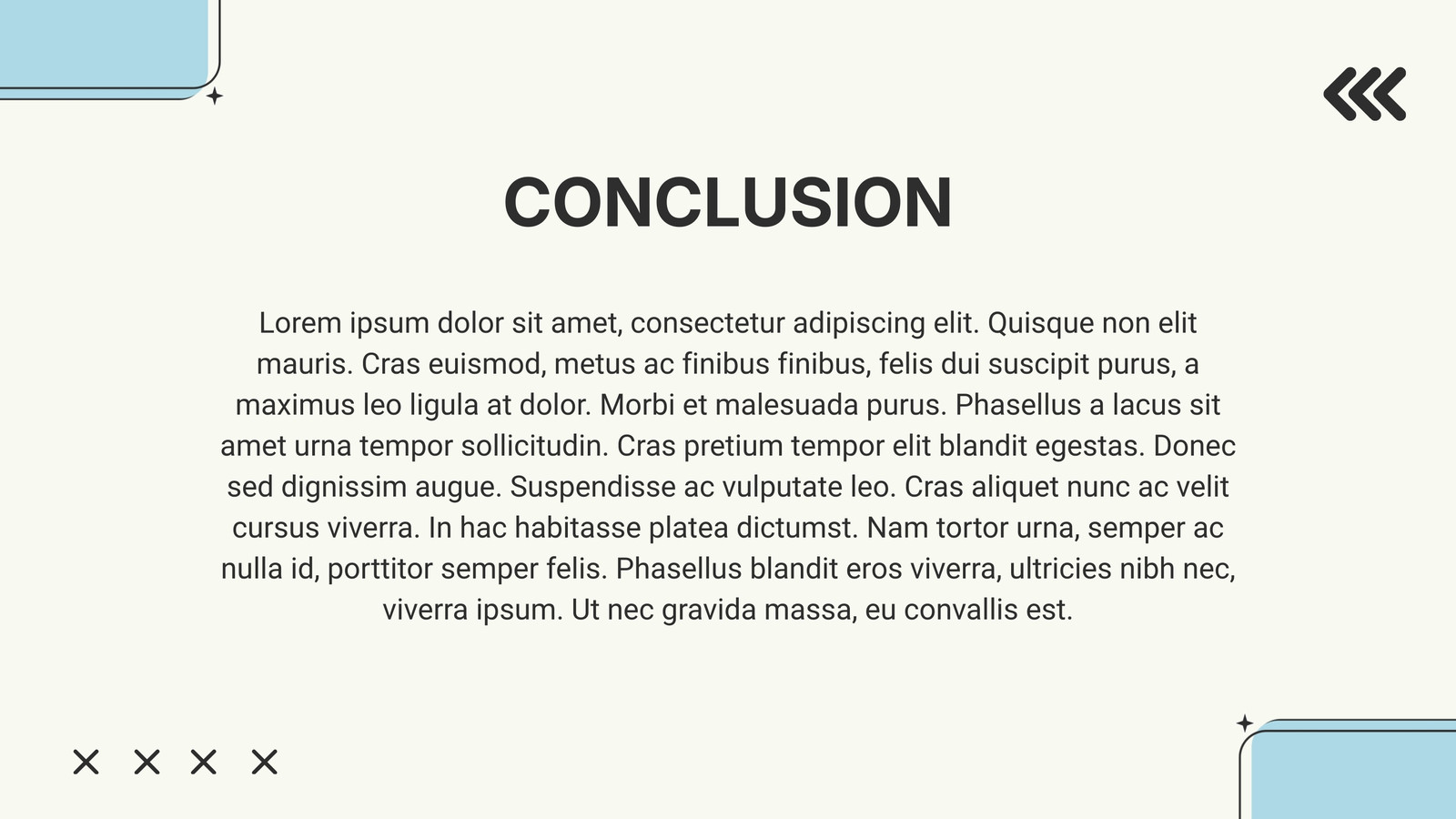 CONCLUSION

Lorem ipsum dolor sit amet, consectetur adipiscing elit. Quisque non elit mauris. Cras euismod, metus ac finibus finibus, felis dui suscipit purus, a maximus leo ligula at dolor. Morbi et malesuada purus. Phasellus a lacus sit amet urna tempor sollicitudin. Cras pretium tempor elit blandit egestas. Donec sed dignissim augue. Suspendisse ac vulputate leo. Cras aliquet nunc ac velit cursus viverra. In hac habitasse platea dictumst. Nam tortor urna, semper ac nulla id, porttitor semper felis. Phasellus blandit eros viverra, ultricies nibh nec, viverra ipsum. Ut nec gravida massa, eu convallis est.